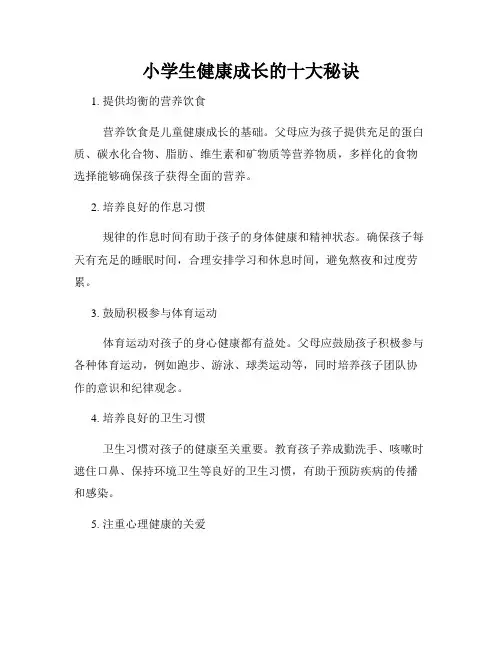 小学生健康成长的十大秘诀

1. 提供均衡的营养饮食

营养饮食是儿童健康成长的基础。父母应为孩子提供充足的蛋白质、碳水化合物、脂肪、维生素和矿物质等营养物质，多样化的食物选择能够确保孩子获得全面的营养。

2. 培养良好的作息习惯

规律的作息时间有助于孩子的身体健康和精神状态。确保孩子每天有充足的睡眠时间，合理安排学习和休息时间，避免熬夜和过度劳累。

3. 鼓励积极参与体育运动

体育运动对孩子的身心健康都有益处。父母应鼓励孩子积极参与各种体育运动，例如跑步、游泳、球类运动等，同时培养孩子团队协作的意识和纪律观念。

4. 培养良好的卫生习惯

卫生习惯对孩子的健康至关重要。教育孩子养成勤洗手、咳嗽时遮住口鼻、保持环境卫生等良好的卫生习惯，有助于预防疾病的传播和感染。

5. 注重心理健康的关爱